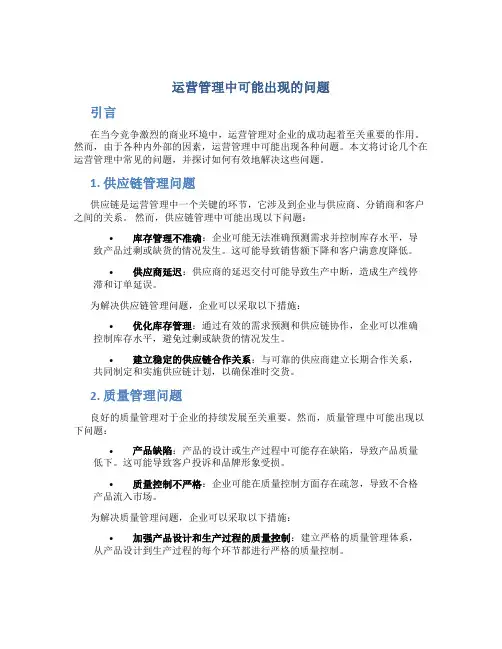 运营管理中可能出现的问题

引言

在当今竞争激烈的商业环境中，运营管理对企业的成功起着至关重要的作用。然而，由于各种内外部的因素，运营管理中可能出现各种问题。本文将讨论几个在运营管理中常见的问题，并探讨如何有效地解决这些问题。

1. 供应链管理问题

供应链是运营管理中一个关键的环节，它涉及到企业与供应商、分销商和客户之间的关系。然而，供应链管理中可能出现以下问题：

• 库存管理不准确：企业可能无法准确预测需求并控制库存水平，导致产品过剩或缺货的情况发生。这可能导致销售额下降和客户满意度降低。

• 供应商延迟：供应商的延迟交付可能导致生产中断，造成生产线停滞和订单延误。

为解决供应链管理问题，企业可以采取以下措施：

• 优化库存管理：通过有效的需求预测和供应链协作，企业可以准确控制库存水平，避免过剩或缺货的情况发生。

• 建立稳定的供应链合作关系：与可靠的供应商建立长期合作关系，共同制定和实施供应链计划，以确保准时交货。

2. 质量管理问题

良好的质量管理对于企业的持续发展至关重要。然而，质量管理中可能出现以下问题：

• 产品缺陷：产品的设计或生产过程中可能存在缺陷，导致产品质量低下。这可能导致客户投诉和品牌形象受损。

• 质量控制不严格：企业可能在质量控制方面存在疏忽，导致不合格产品流入市场。

为解决质量管理问题，企业可以采取以下措施：

• 加强产品设计和生产过程的质量控制：建立严格的质量管理体系，从产品设计到生产过程的每个环节都进行严格的质量控制。